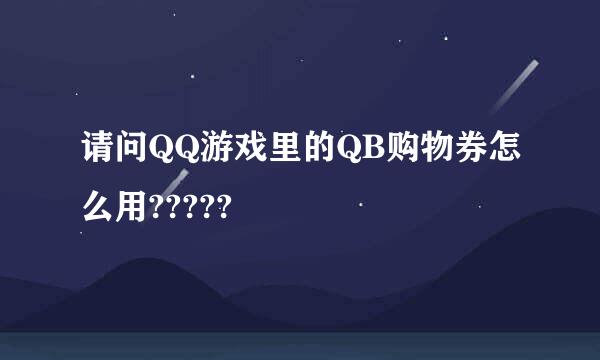 请问QQ游戏里的QB购物券怎么用?????